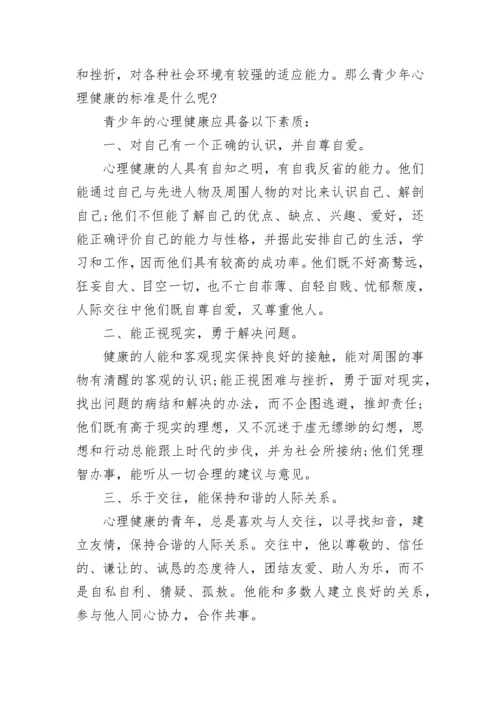 和挫折，对各种社会环境有较强的适应能力。那么青少年心理健康的标准是什么呢?

青少年的心理健康应具备以下素质：

一、对自己有一个正确的认识，并自尊自爱。

心理健康的人具有自知之明，有自我反省的能力。他们能通过自己与先进人物及周围人物的对比来认识自己、解剖自己;他们不但能了解自己的优点、缺点、兴趣、爱好，还能正确评价自己的能力与性格，并据此安排自己的生活，学习和工作，因而他们具有较高的成功率。他们既不好高骛远，狂妄自大、目空一切，也不亡自菲薄、自轻自贱、忧郁颓废，人际交往中他们既自尊自爱，又尊重他人。

二、能正视现实，勇于解决问题。

健康的人能和客观现实保持良好的接触，能对周围的事物有清醒的客观的认识;能正视困难与挫折，勇于面对现实，找出问题的病结和解决的办法，而不企图逃避，推卸责任;他们既有高于现实的理想，又不沉迷于虚无缥缈的幻想，思想和行动总能跟上时代的步伐，并为社会所接纳;他们凭理智办事，能听从一切合理的建议与意见。

三、乐于交往，能保持和谐的人际关系。

心理健康的青年，总是喜欢与人交往，以寻找知音，建立友情，保持合谐的人际关系。交往中，他以尊敬的、信任的、谦让的、诚恳的态度待人，团结友爱、助人为乐，而不是自私自利、猜疑、孤敖。他能和多数人建立良好的关系，参与他人同心协力，合作共事。